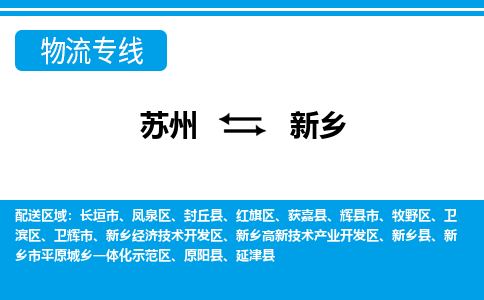 物流专线

苏州 新乡

配送区域：长垣市、凤泉区、封丘县、红旗区、获嘉县、辉县市、牧野区、卫滨区、卫辉市、新乡经济技术开发区、新乡高新技术产业开发区、新乡县、新乡市平原城乡一体化示范区、原阳县、延津县